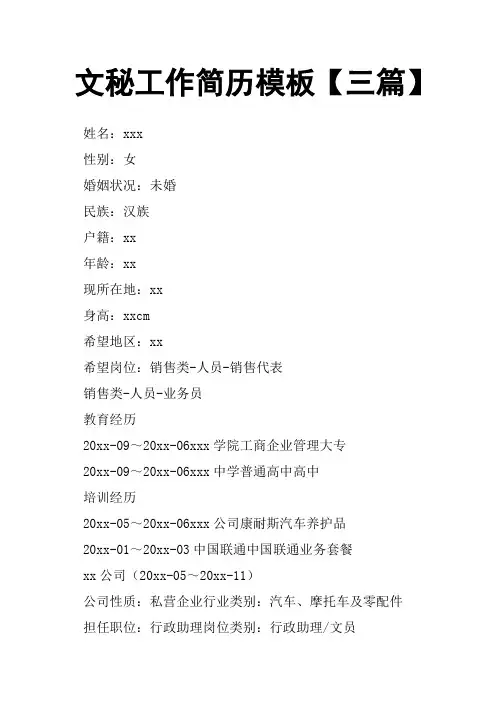 文秘工作简历模板【三篇】

姓名：xxx

性别：女

婚姻状况：未婚

民族：汉族

户籍：xx

年龄：xx

现所在地：xx

身高：xxcm

希望地区：xx

希望岗位：销售类-人员-销售代表

销售类-人员-业务员

教育经历

20xx-09～20xx-06xxx 学院工商企业管理大专

20xx-09～20xx-06xxx 中学普通高中高中

培训经历

20xx-05～20xx-06xxx 公司康耐斯汽车养护品

20xx-01～20xx-03 中国联通中国联通业务套餐

xx 公司（20xx-05～20xx-11）

公司性质：私营企业行业类别：汽车、摩托车及零配件

担任职位：行政助理岗位类别：行政助理/文员